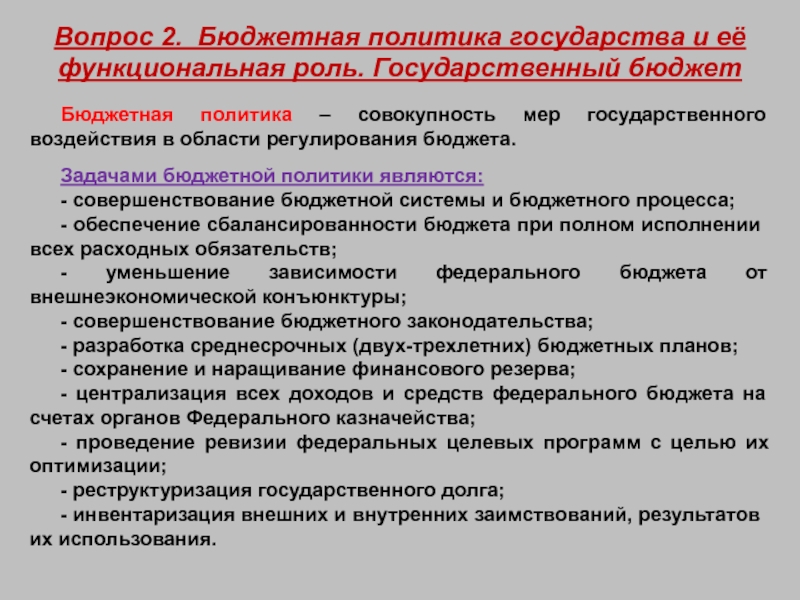 Вопрос 2. Бюджетная политика государства и её функциональная роль. Государственный бюджет

Бюджетная политика – совокупность мер государственного воздействия в области регулирования бюджета.

Задачами бюджетной политики являются:
- совершенствование бюджетной системы и бюджетного процесса;
- обеспечение сбалансированности бюджета при полном исполнении всех расходных обязательств;
- уменьшение зависимости федерального бюджета от внешнеэкономической конъюнктуры;
- совершенствование бюджетного законодательства;
- разработка среднесрочных (двух-трехлетних) бюджетных планов;
- сохранение и наращивание финансового резерва;
- централизация всех доходов и средств федерального бюджета на счетах органов Федерального казначейства;
- проведение ревизии федеральных целевых программ с целью их оптимизации;
- реструктуризация государственного долга;
- инвентаризация внешних и внутренних заимствований, результатов их использования.